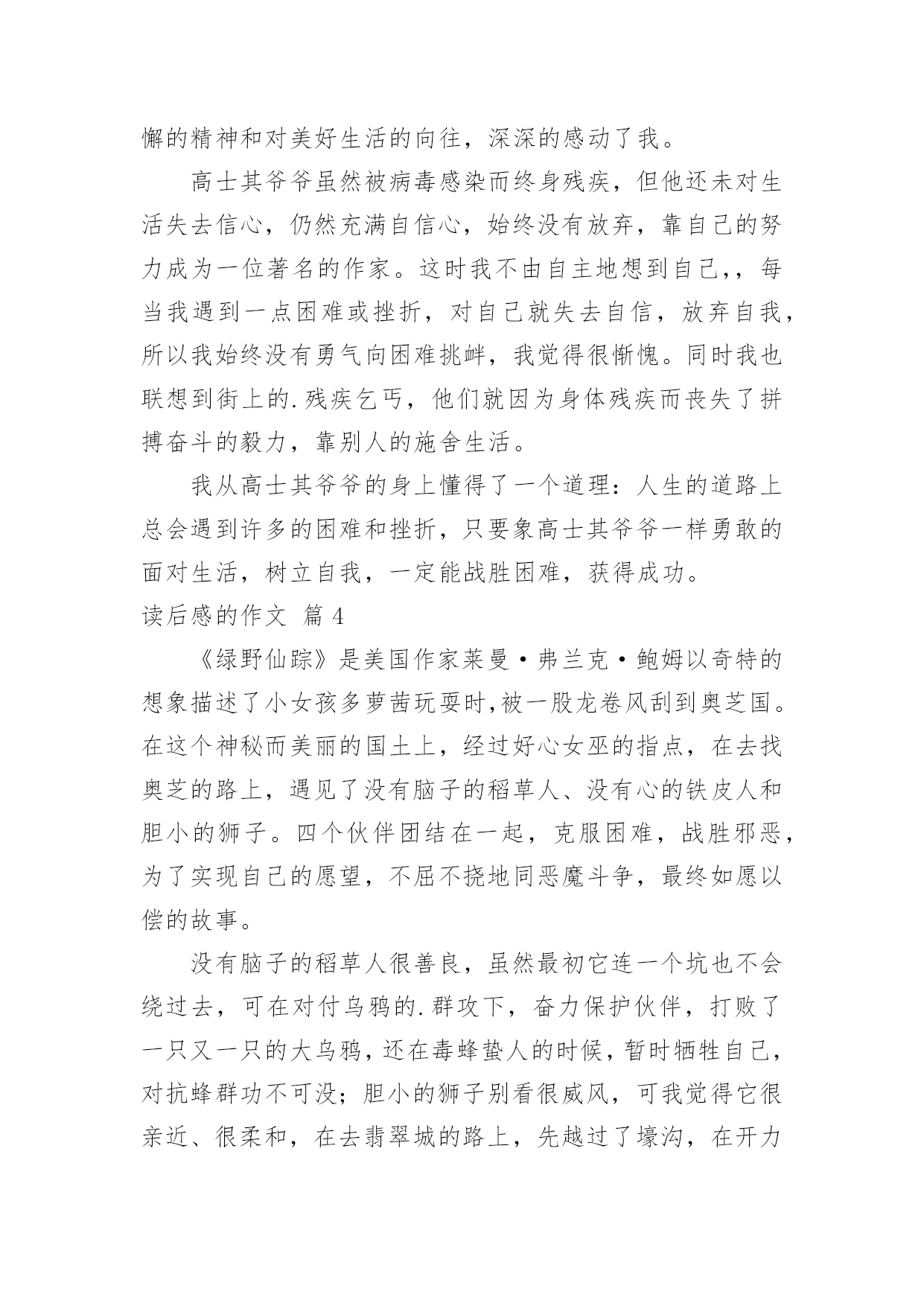 懈的精神和对美好生活的向往，深深的感动了我。

高士其爷爷虽然被病毒感染而终身残疾，但他还未对生活失去信心，仍然充满自信心，始终没有放弃，靠自己的努力成为一位著名的作家。这时我不由自主地想到自己，，每当我遇到一点困难或挫折，对自己就失去自信，放弃自我，所以我始终没有勇气向困难挑衅，我觉得很惭愧。同时我也联想到街上的.残疾乞丐，他们就因为身体残疾而丧失了拼搏奋斗的毅力，靠别人的施舍生活。

我从高士其爷爷的身上懂得了一个道理：人生的道路上总会遇到许多的困难和挫折，只要象高士其爷爷一样勇敢的面对生活，树立自我，一定能战胜困难，获得成功。

读后感的作文 篇 4

《绿野仙踪》是美国作家莱曼·弗兰克·鲍姆以奇特的想象描述了小女孩多萝茜玩耍时,被一股龙卷风刮到奥芝国。在这个神秘而美丽的国土上，经过好心女巫的指点，在去找奥芝的路上，遇见了没有脑子的稻草人、没有心的铁皮人和胆小的狮子。四个伙伴团结在一起，克服困难，战胜邪恶，为了实现自己的愿望，不屈不挠地同恶魔斗争，最终如愿以偿的故事。

没有脑子的稻草人很善良，虽然最初它连一个坑也不会绕过去，可在对付乌鸦的.群攻下，奋力保护伙伴，打败了一只又一只的大乌鸦，还在毒蜂蛰人的时候，暂时牺牲自己，对抗蜂群功不可没；胆小的狮子别看很威风，可我觉得它很亲近、很柔和，在去翡翠城的路上，先越过了壕沟，在开力